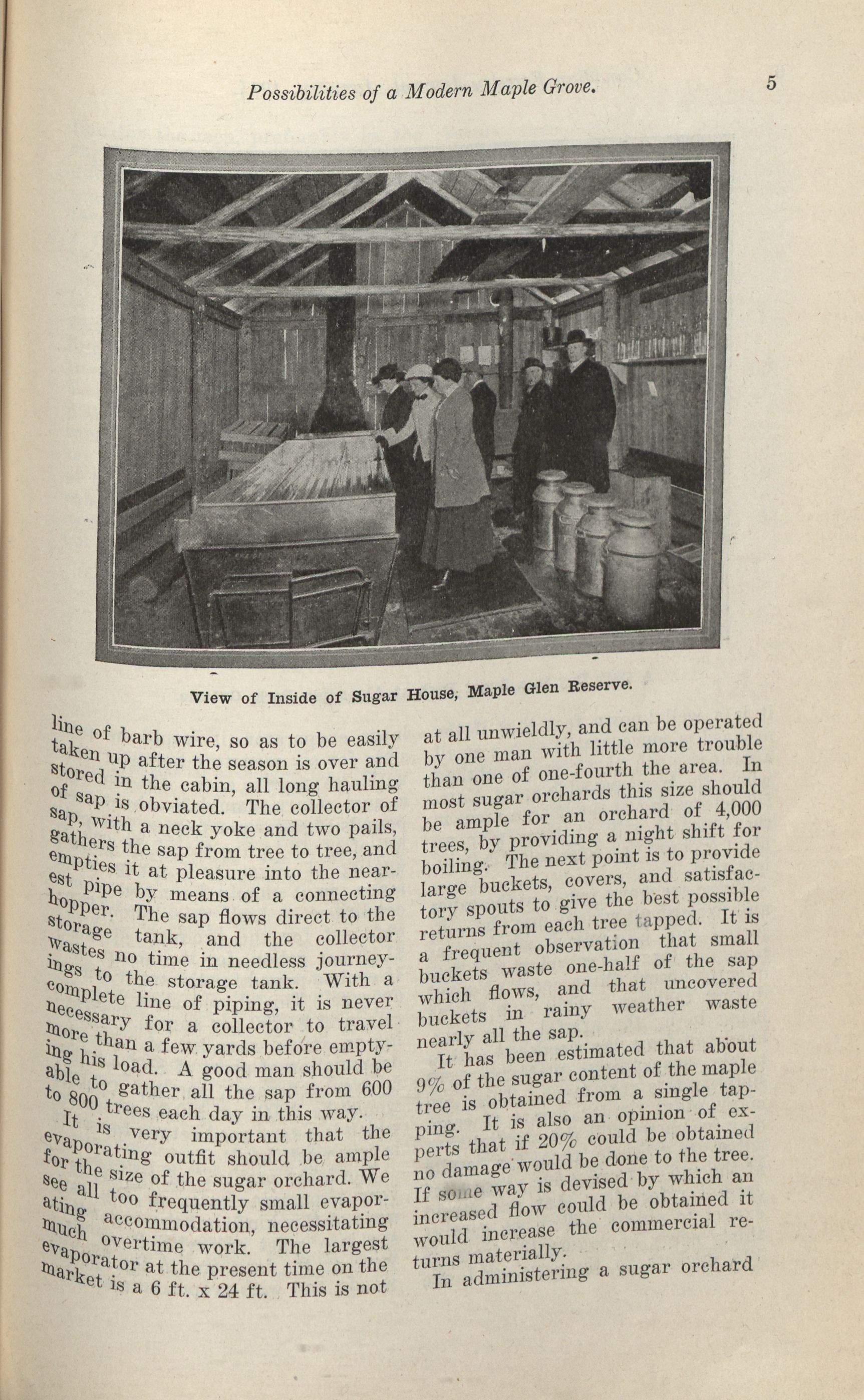 Possibilities of a Modern Maple Grove. 5

View of Inside of Sugar House, Maple Glen Reserve.

line of barb wire, so as to be easily taken up after the season is over and stored in the cabin, all long hauling of sap is obviated. The collector of sap, with a neck yoke and two pails, gathers the sap from tree to tree, and empties it at pleasure into the nearest pipe by means of a connecting hopper. The sap flows direct to the storage tank, and the collector wastes no time in needless journeyings to the storage tank. With a complete line of piping, it is never necessary for a collector to travel more than a few yards before emptying his load. A good man should be able to gather all the sap from 600 to 800 trees each day in this way.

It is very important that the evaporating outfit should be ample for the size of the sugar orchard. We see all too frequently small evaporating accommodation, necessitating much overtime work. The largest evaporator at the present time on the market is a 6 ft. x 24 ft. This is not at all unwieldly, and can be operated by one man with little more trouble than one of one-fourth the area. In most sugar orchards this size should be ample for an orchard of 4,000 trees, by providing a night shift for boiling. The next point is to provide large buckets, covers, and satisfactory spouts to give the best possible returns from each tree tapped. It is a frequent observation that small buckets waste one-half of the sap which flows, and that uncovered buckets in rainy weather waste nearly all the sap.

It has been estimated that about 9% of the sugar content of the maple tree is obtained from a single tapping. It is also an opinion of experts that if 20% could be obtained no damage would be done to the tree. If some way is devised by which an increased flow could be obtained it would increase the commercial returns materially.

In administering a sugar orchard